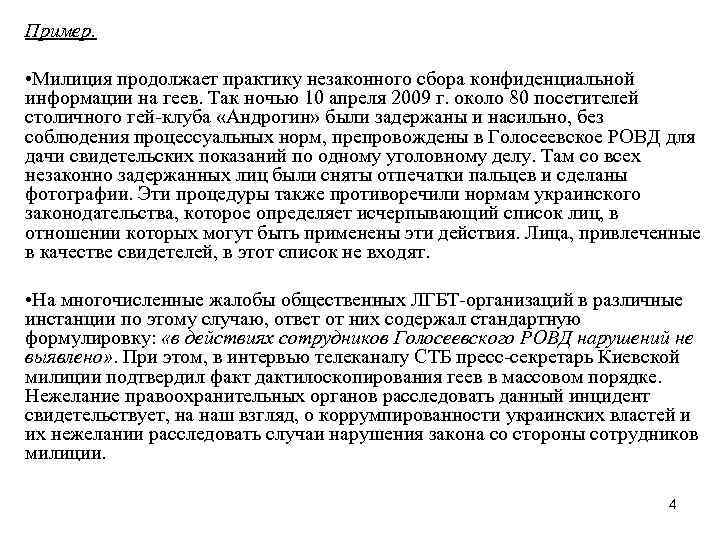 Пример.

•Милиция продолжает практику незаконного сбора конфиденциальной информации на геев. Так ночью 10 апреля 2009 г. около 80 посетителей столичного гей-клуба «Андрогин» были задержаны и насильно, без соблюдения процессуальных норм, препровождены в Голосеевское РОВД для дачи свидетельских показаний по одному уголовному делу. Там со всех незаконно задержанных лиц были сняты отпечатки пальцев и сделаны фотографии. Эти процедуры также противоречили нормам украинского законодательства, которое определяет исчерпывающий список лиц, в отношении которых могут быть применены эти действия. Лица, привлеченные в качестве свидетелей, в этот список не входят.

•На многочисленные жалобы общественных ЛГБТ-организаций в различные инстанции по этому случаю, ответ от них содержал стандартную формулировку: «в действиях сотрудников Голосеевского РОВД нарушений не выявлено». При этом, в интервью телеканалу СТБ пресс-секретарь Киевской милиции подтвердил факт дактилоскопирования геев в массовом порядке. Нежелание правоохранительных органов расследовать данный инцидент свидетельствует, на наш взгляд, о коррумпированности украинских властей и их нежелании расследовать случаи нарушения закона со стороны сотрудников милиции.

4